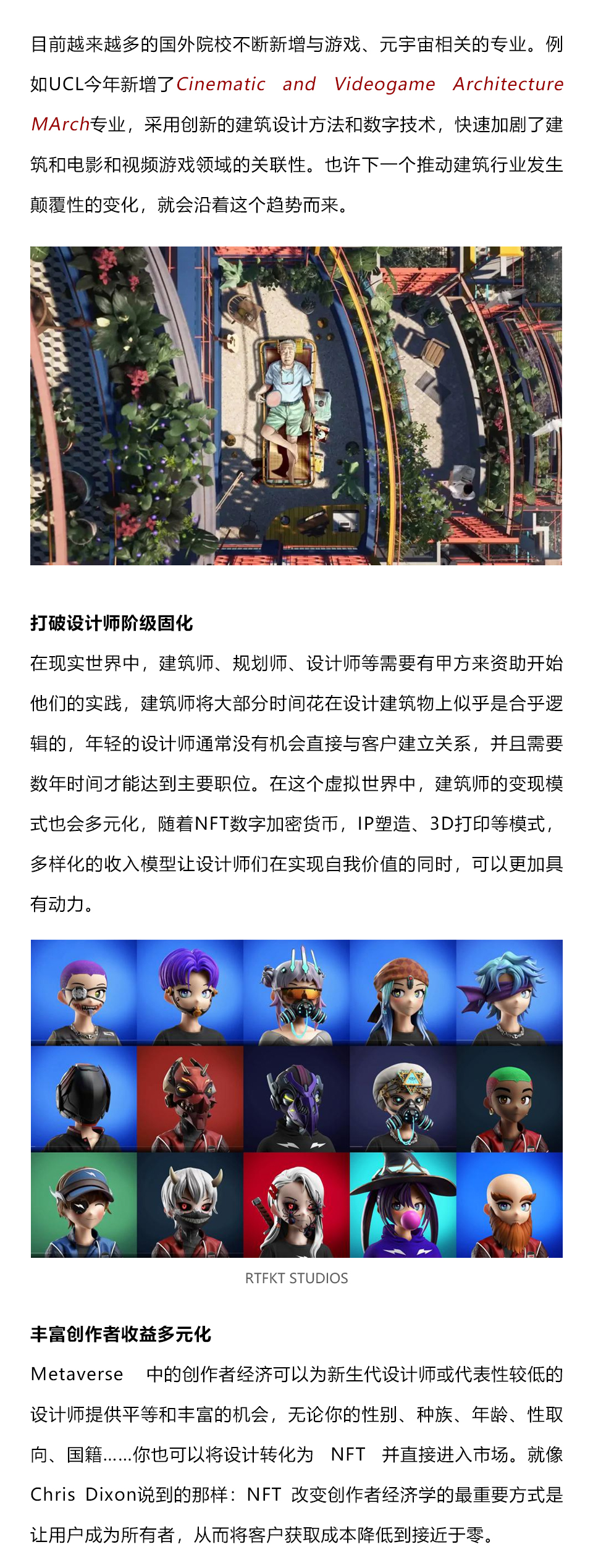 目前越来越多的国外院校不断新增与游戏、元宇宙相关的专业。例如UCL今年新增了Cinematic and Videogame Architecture MArch专业，采用创新的建筑设计方法和数字技术，快速加剧了建筑和电影和视频游戏领域的关联性。也许下一个推动建筑行业发生颠覆性的变化，就会沿着这个趋势而来。

打破设计师阶级固化

在现实世界中，建筑师、规划师、设计师等需要有甲方来资助开始他们的实践，建筑师将大部分时间花在设计建筑物上似乎是合乎逻辑的，年轻的设计师通常没有机会直接与客户建立关系，并且需要数年时间才能达到主要职位。在这个虚拟世界中，建筑师的变现模式也会多元化，随着NFT数字加密货币，IP塑造、3D打印等模式，多样化的收入模型让设计师们在实现自我价值的同时，可以更加具有动力。

RTFKT STUDIOS

丰富创作者收益多元化

Metaverse 中的创作者经济可以为新生代设计师或代表性较低的设计师提供平等和丰富的机会，无论你的性别、种族、年龄、性取向、国籍……你也可以将设计转化为 NFT 并直接进入市场。就像Chris Dixon说到的那样：NFT 改变创作者经济学的最重要方式是让用户成为所有者，从而将客户获取成本降低到接近于零。